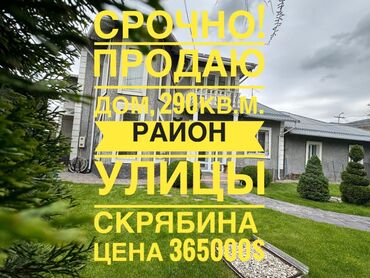 СРОЧНО!
ПРОДАЮ
ДОМ, 290КВ.М.
РАЙОН
УЛИЦЫ
СКРЯБИНА
ЦЕНА 365000$